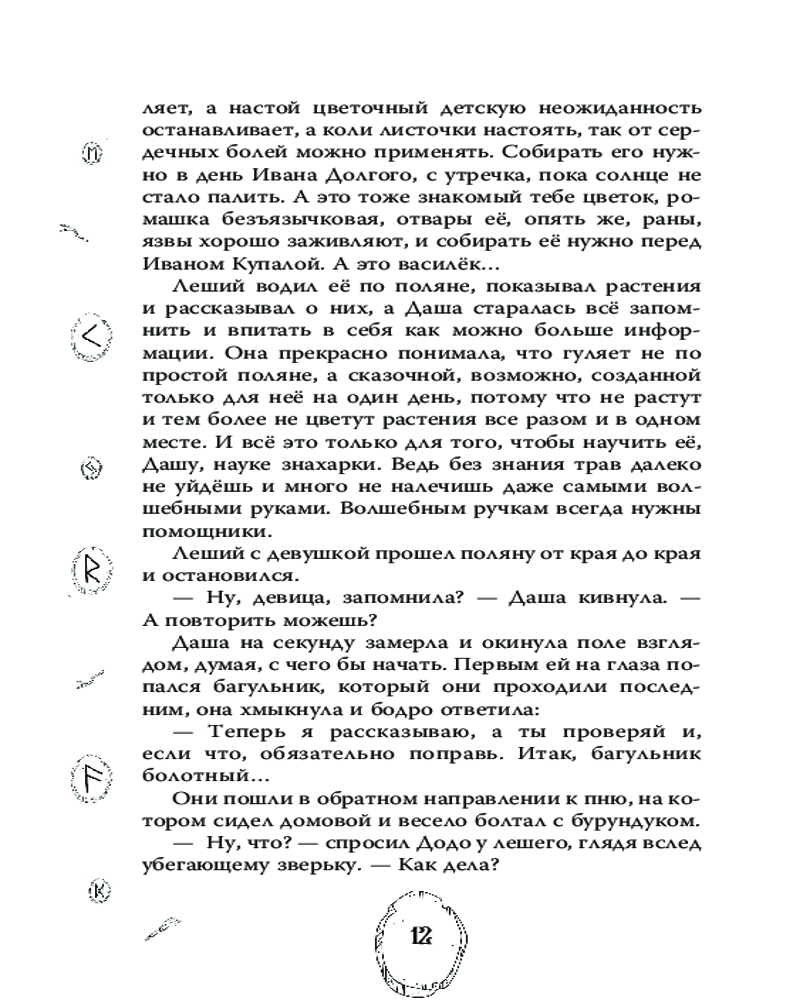 ляет, а настой цветочный детскую неожиданность останавливает, а коли листочки настоять, так от сердечных болей можно применять. Собирать его нужно в день Ивана Долгого, с утречка, пока солнце не стало палить. А это тоже знакомый тебе цветок, ромашка безъязычковая, отвары её, опять же, раны, язвы хорошо заживляют, и собирать её нужно перед Иваном Купалой. А это василёк...

Леший водил её по поляне, показывал растения и рассказывал о них, а Даша старалась всё запомнить и впитать в себя как можно больше информации. Она прекрасно понимала, что гуляет не по простой поляне, а сказочной, возможно, созданной только для неё на один день, потому что не растут и тем более не цветут растения все разом и в одном месте. И всё это только для того, чтобы научить её, Дашу, науке знахарки. Ведь без знания трав далеко не уйдёшь и много не налечишь даже самыми волшебными руками. Волшебным ручкам всегда нужны помощники.

Леший с девушкой прошел поляну от края до края и остановился.

— Ну, девица, запомнила? — Даша кивнула. — А повторить можешь?

Даша на секунду замерла и окинула поле взглядом, думая, с чего бы начать. Первым ей на глаза попался багульник, который они проходили последним, она хмыкнула и бодро ответила:

— Теперь я рассказываю, а ты проверяй и, если что, обязательно поправь. Итак, багульник болотный...

Они пошли в обратном направлении к пню, на котором сидел домовой и весело болтал с бурундуком.

— Ну, что? — спросил Додо у лешего, глядя вслед убегающему зверьку. — Как дела?

12